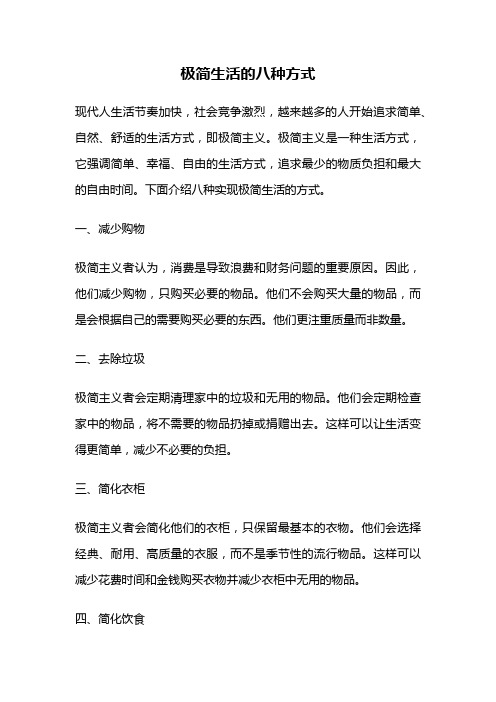 极简生活的八种方式

现代人生活节奏加快，社会竞争激烈，越来越多的人开始追求简单、自然、舒适的生活方式，即极简主义。极简主义是一种生活方式，它强调简单、幸福、自由的生活方式，追求最少的物质负担和最大的自由时间。下面介绍八种实现极简生活的方式。

一、减少购物

极简主义者认为，消费是导致浪费和财务问题的重要原因。因此，他们减少购物，只购买必要的物品。他们不会购买大量的物品，而是会根据自己的需要购买必要的东西。他们更注重质量而非数量。

二、去除垃圾

极简主义者会定期清理家中的垃圾和无用的物品。他们会定期检查家中的物品，将不需要的物品扔掉或捐赠出去。这样可以让生活变得更简单，减少不必要的负担。

三、简化衣柜

极简主义者会简化他们的衣柜，只保留最基本的衣物。他们会选择经典、耐用、高质量的衣服，而不是季节性的流行物品。这样可以减少花费时间和金钱购买衣物并减少衣柜中无用的物品。

四、简化饮食